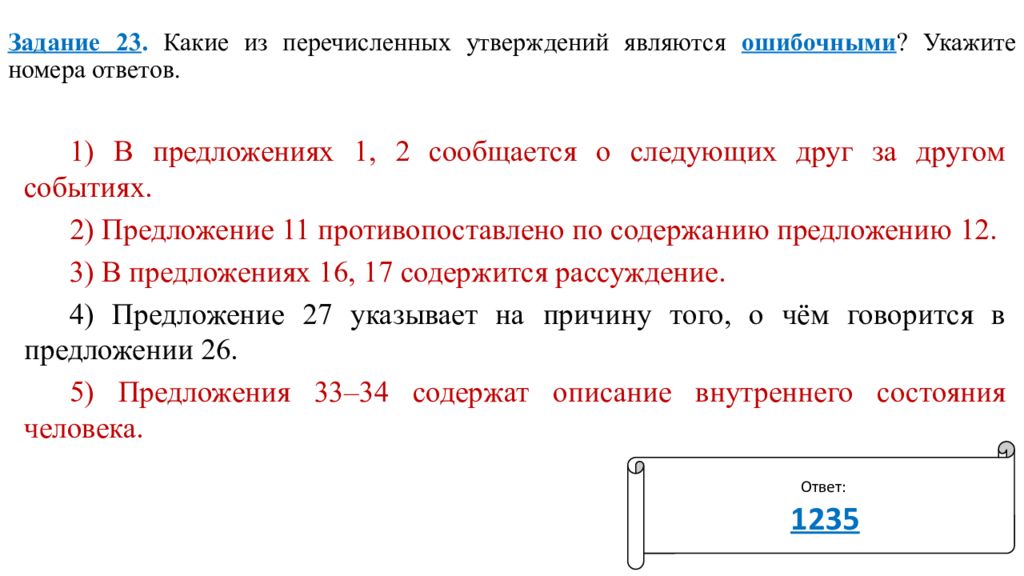 Задание 23. Какие из перечисленных утверждений являются ошибочными? Укажите номера ответов.

1) В предложениях 1, 2 сообщается о следующих друг за другом событиях.

2) Предложение 11 противопоставлено по содержанию предложению 12.

3) В предложениях 16, 17 содержится рассуждение.

4) Предложение 27 указывает на причину того, о чём говорится в предложении 26.

5) Предложения 33–34 содержат описание внутреннего состояния человека.

Ответ:

1235